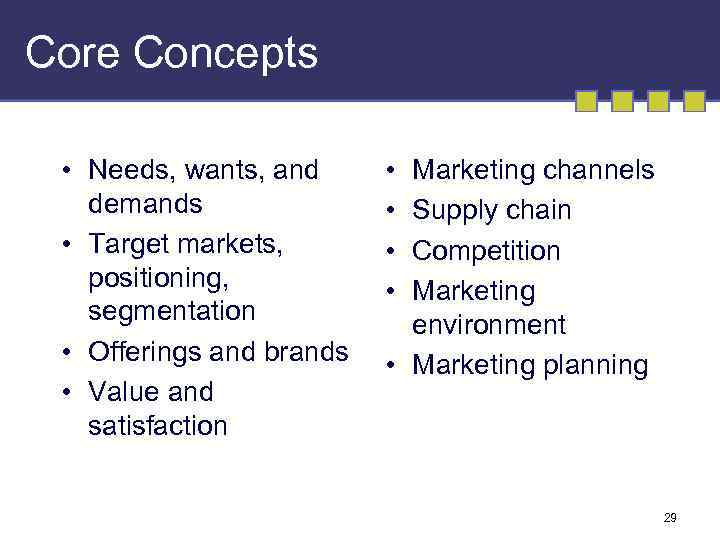 Core Concepts

• Needs, wants, and demands
• Target markets, positioning, segmentation
• Offerings and brands
• Value and satisfaction

• Marketing channels
• Supply chain
• Competition
• Marketing environment
• Marketing planning

29